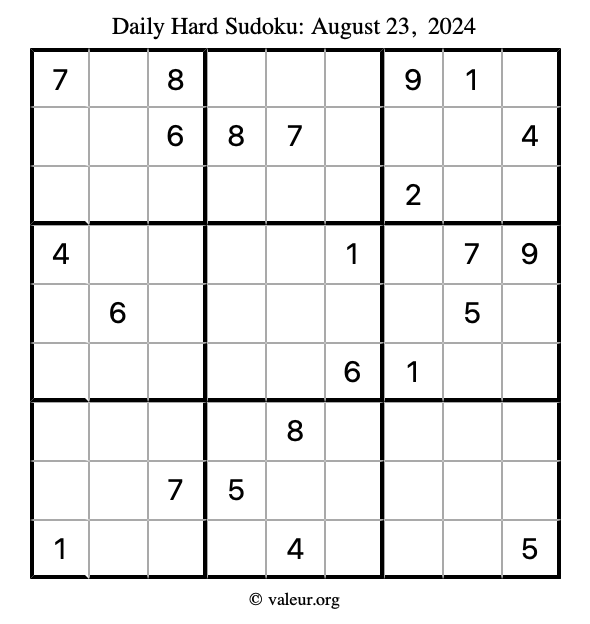 Daily Hard Sudoku: August 23, 2024

| | | | | | | | | |
|---|---|---|---|---|---|---|---|---|
| 7 | | 8 | | | | 9 | 1 | |
| | | 6 | 8 | 7 | | | | 4 |
| | | | | | | 2 | | |
| 4 | | | | | 1 | | 7 | 9 |
| | 6 | | | | | | 5 | |
| | | | | | 6 | 1 | | |
| | | | | 8 | | | | |
| | | 7 | 5 | | | | | |
| 1 | | | | 4 | | | | 5 |

© valeur.org